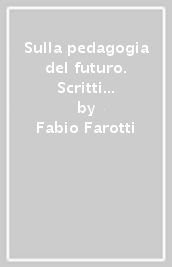 Sulla pedagogia del futuro. Scritti...
by
Fabio Farotti